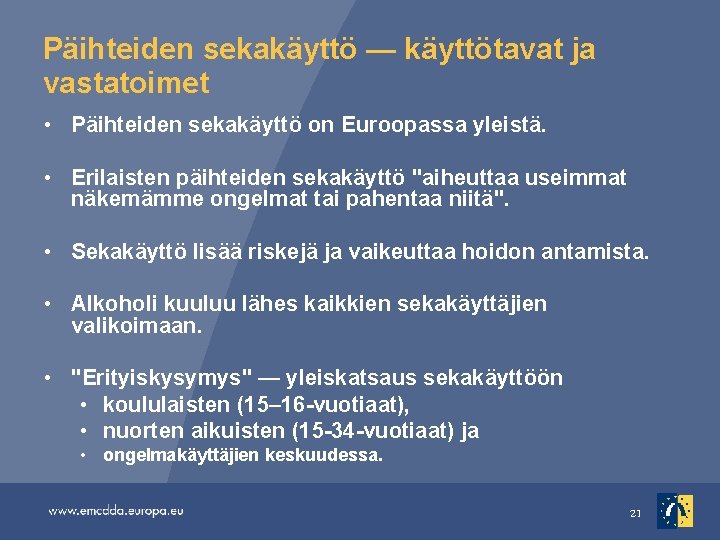 Päihteiden sekakäyttö — käyttötavat ja vastatoimet

• Päihteiden sekakäyttö on Euroopassa yleistä.

• Erilaisten päihteiden sekakäyttö "aiheuttaa useimmat näkemämme ongelmat tai pahentaa niitä".

• Sekakäyttö lisää riskejä ja vaikeuttaa hoidon antamista.

• Alkoholi kuuluu lähes kaikkien sekakäyttäjien valikoimaan.

• "Erityiskysymys" — yleiskatsaus sekakäyttöön
• koululaisten (15–16-vuotiaat),
• nuorten aikuisten (15-34-vuotiaat) ja
• ongelmakäyttäjien keskuudessa.

www.emcdda.europa.eu

21